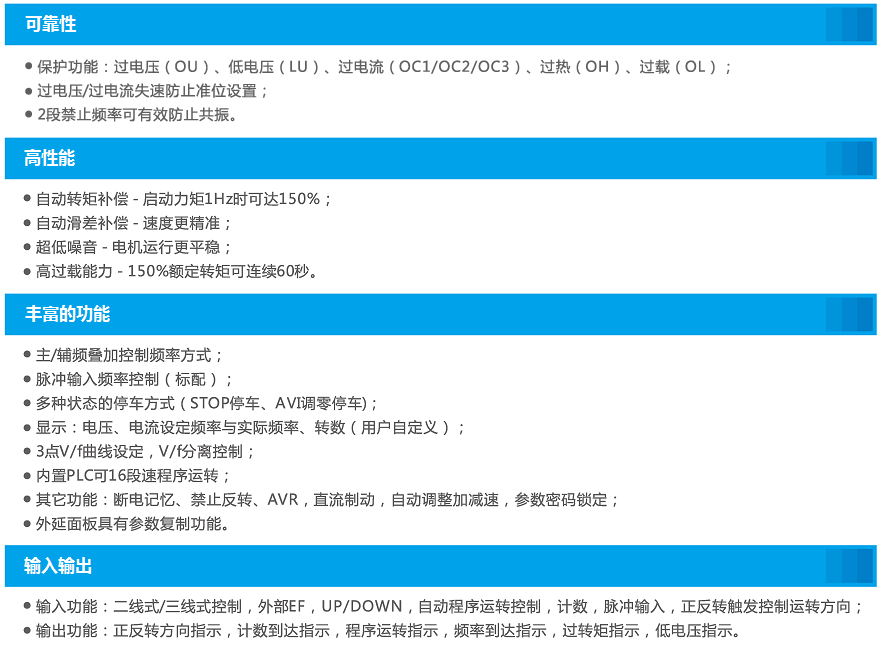 可靠性

• 保护功能：过电压（OU）、低电压（LU）、过电流（OC1/OC2/OC3）、过热（OH）、过载（OL）；
• 过电压/过电流失速防止准位设置；
• 2段禁止频率可有效防止共振。

高性能

• 自动转矩补偿 - 启动力矩1Hz时可达150%；
• 自动滑差补偿 - 速度更精准；
• 超低噪音 - 电机运行更平稳；
• 高过载能力 - 150%额定转矩可连续60秒。

丰富的功能

• 主/辅频叠加控制频率方式；
• 脉冲输入频率控制（标配）；
• 多种状态的停车方式（STOP停车、AVI调零停车)；
• 显示：电压、电流设定频率与实际频率、转数（用户自定义）；
• 3点V/f曲线设定，V/f分离控制；
• 内置PLC可16段速程序运转；
• 其它功能：断电记忆、禁止反转、AVR，直流制动，自动调整加减速，参数密码锁定；
• 外延面板具有参数复制功能。

输入输出

• 输入功能：二线式/三线式控制，外部EF，UP/DOWN，自动程序运转控制，计数，脉冲输入，正反转触发控制运转方向；
• 输出功能：正反转方向指示，计数到达指示，程序运转指示，频率到达指示，过转矩指示，低电压指示。